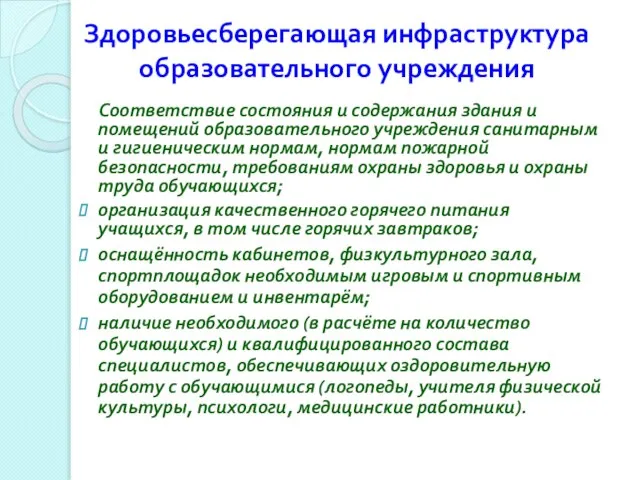 Здоровьесберегающая инфраструктура образовательного учреждения

Соответствие состояния и содержания здания и помещений образовательного учреждения санитарным и гигиеническим нормам, нормам пожарной безопасности, требованиям охраны здоровья и охраны труда обучающихся;

организация качественного горячего питания учащихся, в том числе горячих завтраков;

оснащённость кабинетов, физкультурного зала, спортплощадок необходимым игровым и спортивным оборудованием и инвентарём;

наличие необходимого (в расчёте на количество обучающихся) и квалифицированного состава специалистов, обеспечивающих оздоровительную работу с обучающимися (логопеды, учителя физической культуры, психологи, медицинские работники).